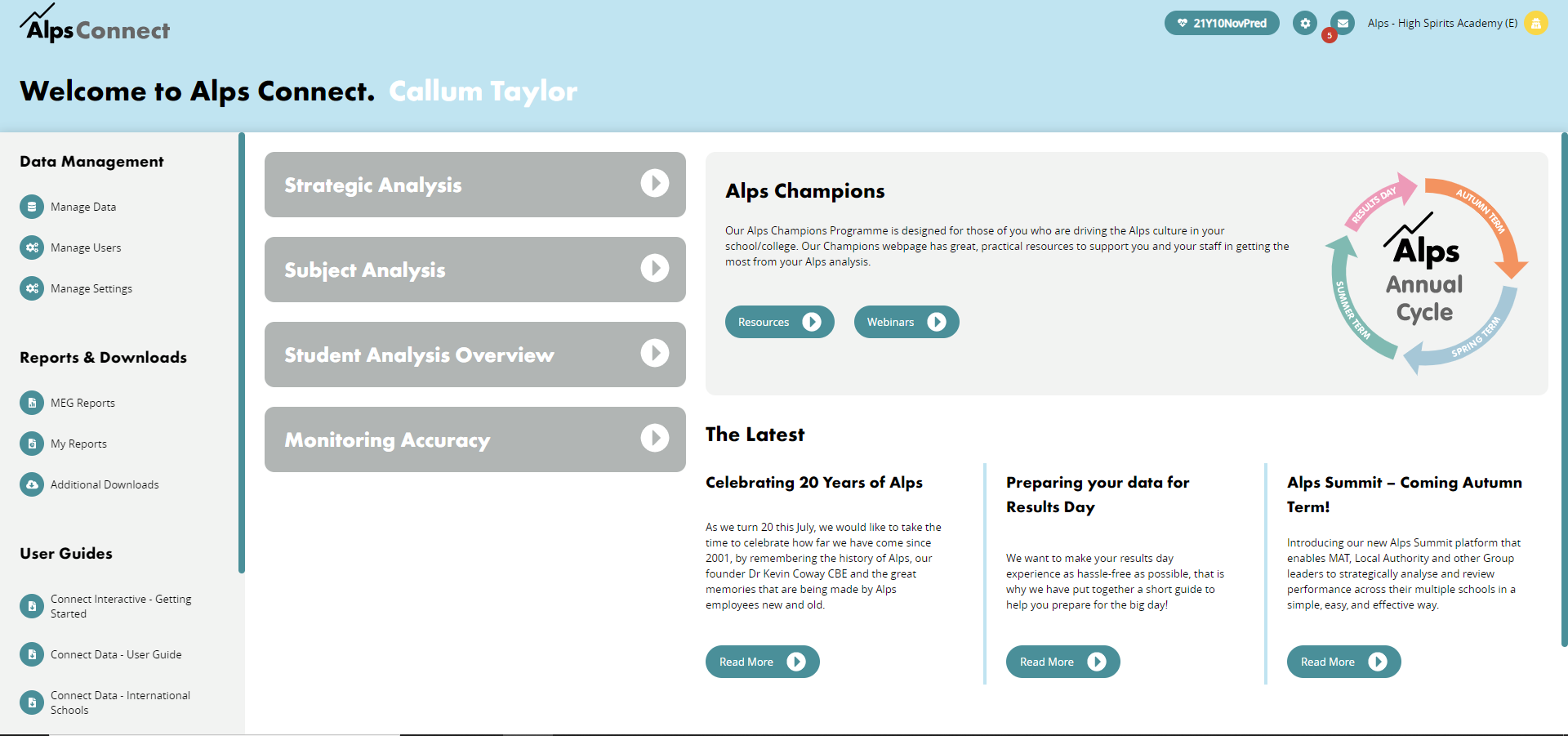 Alps Connect

21Y10NovPred

5

Alps - High Spirits Academy (E)

Welcome to Alps Connect. Callum Taylor

Data Management

Manage Data

Manage Users

Manage Settings

Reports & Downloads

MEG Reports

My Reports

Additional Downloads

User Guides

Connect Interactive - Getting Started

Connect Data - User Guide

Connect Data - International Schools

Strategic Analysis

Subject Analysis

Student Analysis Overview

Monitoring Accuracy

Alps Champions

Our Alps Champions Programme is designed for those of you who are driving the Alps culture in your school/college. Our Champions webpage has great, practical resources to support you and your staff in getting the most from your Alps analysis.

Resources

Webinars

RESULTS DAY

AUTUMN TERM

SPRING TERM

SUMMER TERM

Alps Annual Cycle

The Latest

Celebrating 20 Years of Alps

As we turn 20 this July, we would like to take the time to celebrate how far we have come since 2001, by remembering the history of Alps, our founder Dr Kevin Coway CBE and the great memories that are being made by Alps employees new and old.

Read More

Preparing your data for Results Day

We want to make your results day experience as hassle-free as possible, that is why we have put together a short guide to help you prepare for the big day!

Read More

Alps Summit – Coming Autumn Term!

Introducing our new Alps Summit platform that enables MAT, Local Authority and other Group leaders to strategically analyse and review performance across their multiple schools in a simple, easy, and effective way.

Read More